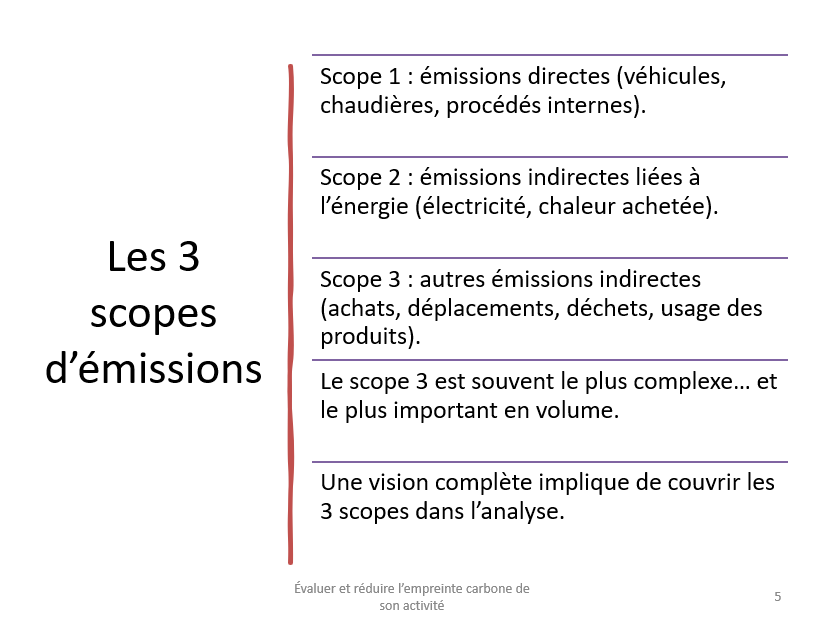 Les 3 scopes d'émissions

Scope 1 : émissions directes (véhicules, chaudières, procédés internes).

Scope 2 : émissions indirectes liées à l'énergie (électricité, chaleur achetée).

Scope 3 : autres émissions indirectes (achats, déplacements, déchets, usage des produits).

Le scope 3 est souvent le plus complexe… et le plus important en volume.

Une vision complète implique de couvrir les 3 scopes dans l'analyse.

Évaluer et réduire l'empreinte carbone de son activité

5